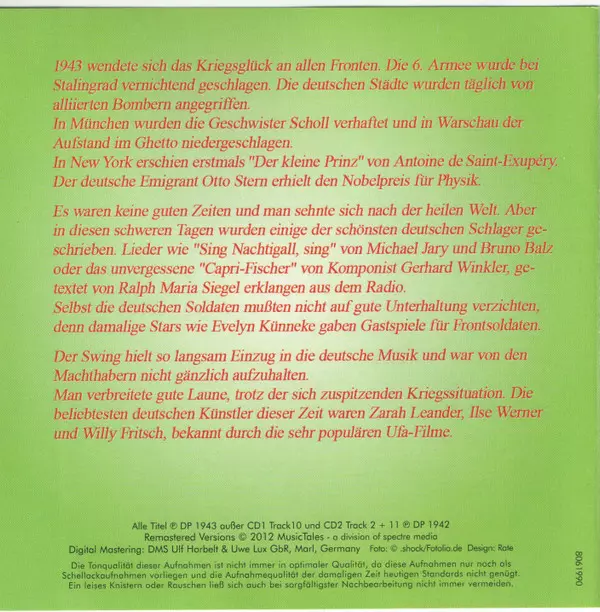 1943 wendete sich das Kriegsglück an allen Fronten. Die 6. Armee wurde bei Stalingrad vernichtend geschlagen. Die deutschen Städte wurden täglich von alliierten Bombern angegriffen.
In München wurden die Geschwister Scholl verhaftet und in Warschau der Aufstand im Ghetto niedergeschlagen.
In New York erschien erstmals "Der kleine Prinz" von Antoine de Saint-Exupéry. Der deutsche Emigrant Otto Stern erhielt den Nobelpreis für Physik.

Es waren keine guten Zeiten und man sehnte sich nach der heilen Welt. Aber in diesen schweren Tagen wurden einige der schönsten deutschen Schlager geschrieben. Lieder wie "Sing Nachtigall, sing" von Michael Jary und Bruno Balz oder das unvergessene "Capri-Fischer" von Komponist Gerhard Winkler, getextet von Ralph Maria Siegel erklangen aus dem Radio.
Selbst die deutschen Soldaten mußten nicht auf gute Unterhaltung verzichten, denn damalige Stars wie Evelyn Künneke gaben Gastspiele für Frontsoldaten.

Der Swing hielt so langsam Einzug in die deutsche Musik und war von den Machthabern nicht gänzlich aufzuhalten.
Man verbreitete gute Laune, trotz der sich zuspitzenden Kriegssituation. Die beliebtesten deutschen Künstler dieser Zeit waren Zarah Leander, Ilse Werner und Willy Fritsch, bekannt durch die sehr populären Ufa-Filme.

Alle Titel ℗ DP 1943 außer CD1 Track10 und CD2 Track 2 + 11 ℗ DP 1942
Remastered Versions © 2012 MusicTales - a division of spectre media
Digital Mastering: DMS Ulf Horbelt & Uwe Lux GbR, Marl, Germany Foto: © .shock/Fotolia.de Design: Rate

Die Tonqualität dieser Aufnahmen ist nicht immer in optimaler Qualität, da diese Aufnahmen nur noch als Schellackaufnahmen vorliegen und die Aufnahmequalität der damaligen Zeit heutigen Standards nicht genügt. Ein leises Knistern oder Rauschen ließ sich auch bei sorgfältigster Nachbearbeitung nicht immer vermeiden.

8061990